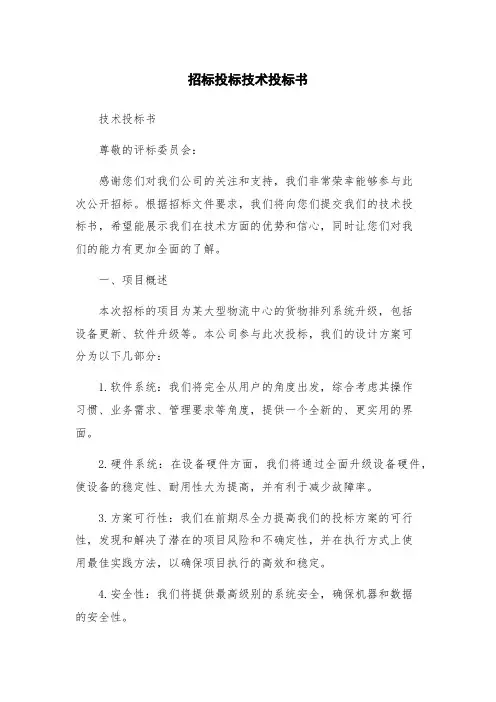 招标投标技术投标书

技术投标书

尊敬的评标委员会:

感谢您们对我们公司的关注和支持，我们非常荣幸能够参与此次公开招标。根据招标文件要求，我们将向您们提交我们的技术投标书，希望能展示我们在技术方面的优势和信心，同时让您们对我们的能力有更加全面的了解。

一、项目概述

本次招标的项目为某大型物流中心的货物排列系统升级，包括设备更新、软件升级等。本公司参与此次投标，我们的设计方案可分为以下几部分:

1.软件系统：我们将完全从用户的角度出发，综合考虑其操作习惯、业务需求、管理要求等角度，提供一个全新的、更实用的界面。

2.硬件系统：在设备硬件方面，我们将通过全面升级设备硬件，使设备的稳定性、耐用性大为提高，并有利于减少故障率。

3.方案可行性：我们在前期尽全力提高我们的投标方案的可行性，发现和解决了潜在的项目风险和不确定性，并在执行方式上使用最佳实践方法，以确保项目执行的高效和稳定。

4.安全性：我们将提供最高级别的系统安全，确保机器和数据的安全性。